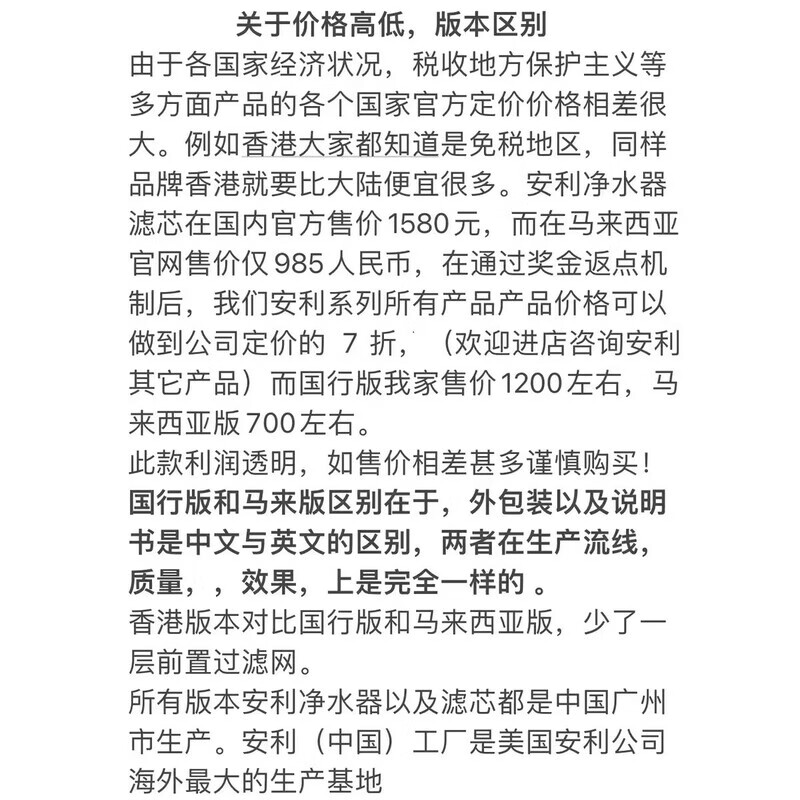 关于价格高低，版本区别

由于各国家经济状况，税收地方保护主义等多方面产品的各个国家官方定价价格相差很大。例如香港大家都知道是免税地区，同样品牌香港就要比大陆便宜很多。安利净水器滤芯在国内官方售价1580元，而在马来西亚官网售价仅985人民币，在通过奖金返点机制后，我们安利系列所有产品产品价格可以做到公司定价的 7 折，（欢迎进店咨询安利其它产品）而国行版我家售价1200左右，马来西亚版700左右。

此款利润透明，如售价相差甚多谨慎购买！

国行版和马来版区别在于，外包装以及说明书是中文与英文的区别，两者在生产流线，质量，，效果，上是完全一样的 。

香港版本对比国行版和马来西亚版，少了一层前置过滤网。

所有版本安利净水器以及滤芯都是中国广州市生产。安利（中国）工厂是美国安利公司海外最大的生产基地